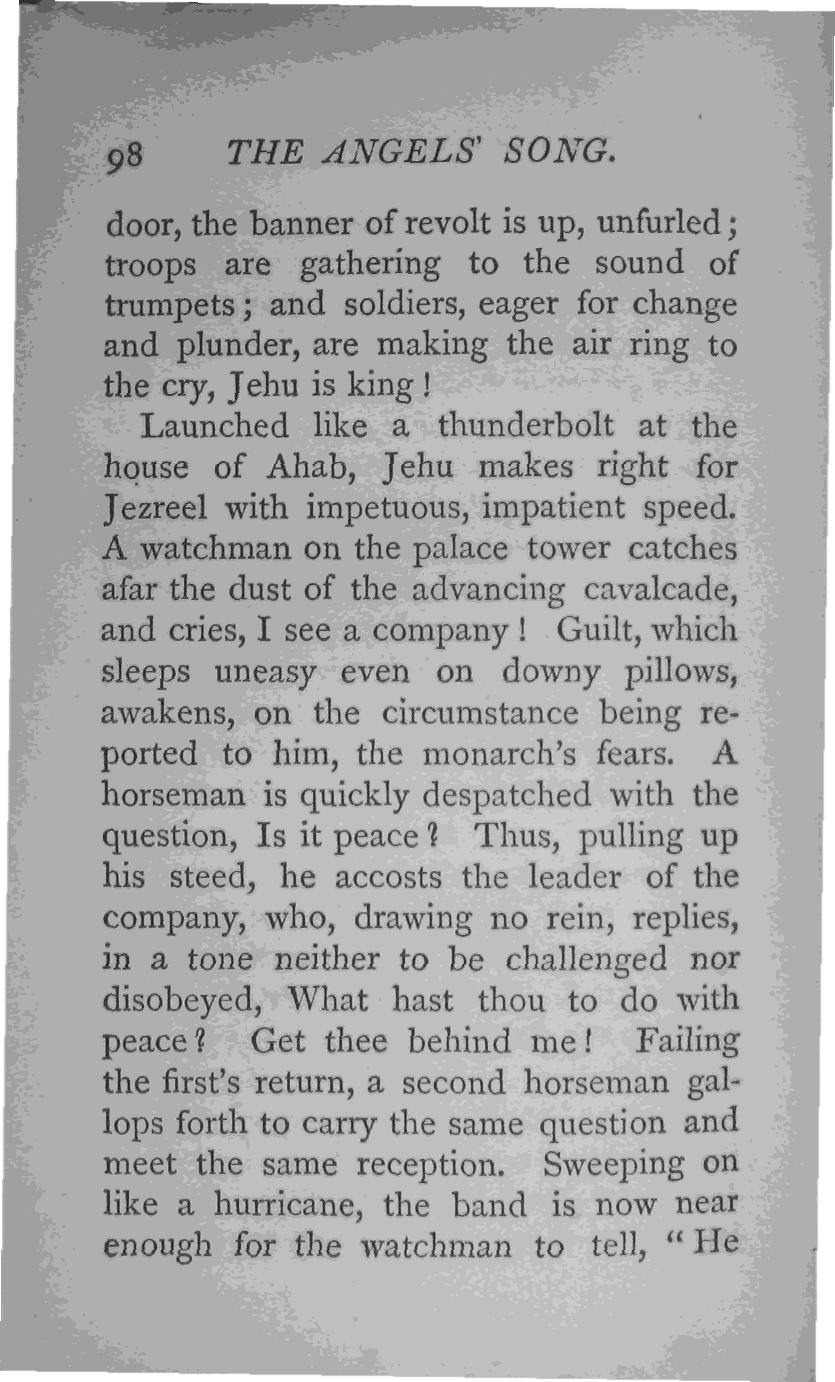 98 THE ANGELS' SONG.

door, the banner of revolt is up, unfurled; troops are gathering to the sound of trumpets; and soldiers, eager for change and plunder, are making the air ring to the cry, Jehu is king!

Launched like a thunderbolt at the house of Ahab, Jehu makes right for Jezreel with impetuous, impatient speed. A watchman on the palace tower catches afar the dust of the advancing cavalcade, and cries, I see a company! Guilt, which sleeps uneasy even on downy pillows, awakens, on the circumstance being reported to him, the monarch's fears. A horseman is quickly despatched with the question, Is it peace? Thus, pulling up his steed, he accosts the leader of the company, who, drawing no rein, replies, in a tone neither to be challenged nor disobeyed, What hast thou to do with peace? Get thee behind me! Failing the first's return, a second horseman gallops forth to carry the same question and meet the same reception. Sweeping on like a hurricane, the band is now near enough for the watchman to tell, "He